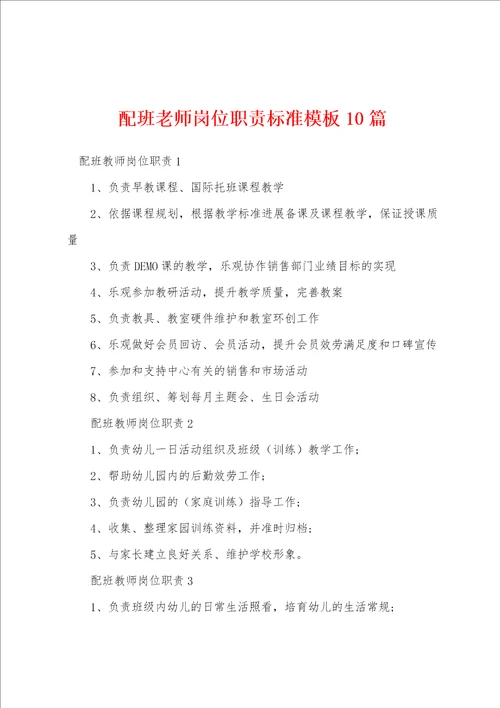 配班老师岗位职责标准模板10篇

配班教师岗位职责1

1、负责早教课程、国际托班课程教学

2、依据课程规划，根据教学标准进展备课及课程教学，保证授课质量

3、负责DEMO课的教学，乐观协作销售部门业绩目标的实现

4、乐观参加教研活动，提升教学质量，完善教案

5、负责教具、教室硬件维护和教室环创工作

6、乐观做好会员回访、会员活动，提升会员效劳满足度和口碑宣传

7、参加和支持中心有关的销售和市场活动

8、负责组织、筹划每月主题会、生日会活动

配班教师岗位职责2

1、负责幼儿一日活动组织及班级（训练）教学工作；

2、帮助幼儿园内的后勤效劳工作；

3、负责幼儿园的（家庭训练）指导工作；

4、收集、整理家园训练资料，并准时归档；

5、与家长建立良好关系、维护学校形象。

配班教师岗位职责3

1、负责班级内幼儿的日常生活照看，培育幼儿的生活常规；